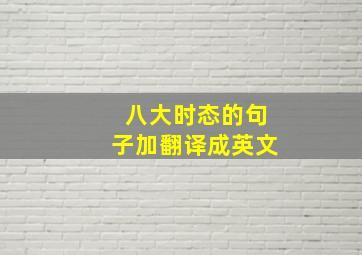 八大时态的句子加翻译成英文